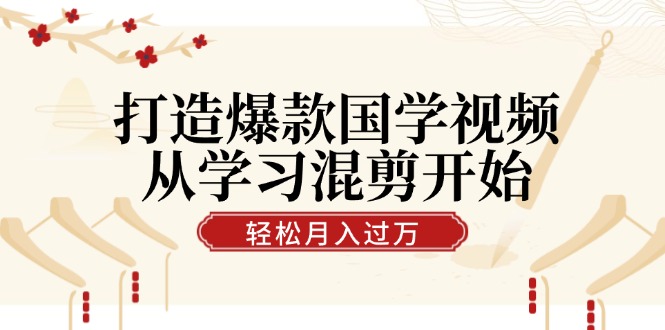 打造爆款国学视频
从学习混剪开始

轻松月入过万